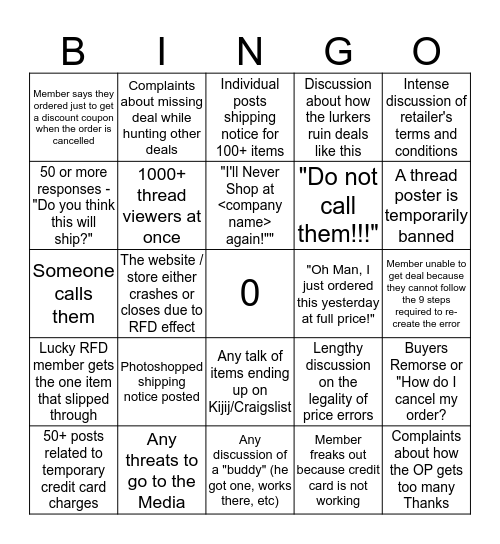 | B | I | N | G | O |
|---|---|---|---|---|
| Member says they ordered just to get a discount coupon when the order is cancelled | Complaints about missing deal while hunting other deals | Individual posts shipping notice for 100+ items | Discussion about how the lurkers ruin deals like this | Intense discussion of retailer's terms and conditions |
| 50 or more responses - "Do you think this will ship?" | 1000+ thread viewers at once | "I'll Never Shop at <company name> again!"" | "Do not call them!!!" | A thread poster is temporarily banned |
| Someone calls them | The website / store either crashes or closes due to RFD effect | 0 | "Oh Man, I just ordered this yesterday at full price!" | Member unable to get deal because they cannot follow the 9 steps required to re-create the error |
| Lucky RFD member gets the one item that slipped through | Photoshopped shipping notice posted | Any talk of items ending up on Kijij/Craigslist | Lengthy discussion on the legality of price errors | Buyers Remorse or "How do I cancel my order? |
| 50+ posts related to temporary credit card charges | Any threats to go to the Media | Any discussion of a "buddy" (he got one, works there, etc) | Member freaks out because credit card is not working | Complaints about how the OP gets too many Thanks |